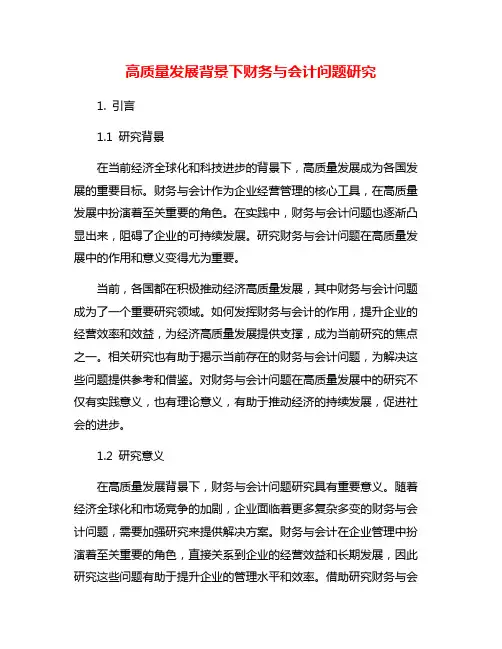 高质量发展背景下财务与会计问题研究

1. 引言

1.1 研究背景

在当前经济全球化和科技进步的背景下，高质量发展成为各国发展的重要目标。财务与会计作为企业经营管理的核心工具，在高质量发展中扮演着至关重要的角色。在实践中，财务与会计问题也逐渐凸显出来，阻碍了企业的可持续发展。研究财务与会计问题在高质量发展中的作用和意义变得尤为重要。

当前，各国都在积极推动经济高质量发展，其中财务与会计问题成为了一个重要研究领域。如何发挥财务与会计的作用，提升企业的经营效率和效益，为经济高质量发展提供支撑，成为当前研究的焦点之一。相关研究也有助于揭示当前存在的财务与会计问题，为解决这些问题提供参考和借鉴。对财务与会计问题在高质量发展中的研究不仅有实践意义，也有理论意义，有助于推动经济的持续发展，促进社会的进步。

1.2 研究意义

在高质量发展背景下，财务与会计问题研究具有重要意义。随着经济全球化和市场竞争的加剧，企业面临着更多复杂多变的财务与会计问题，需要加强研究来提供解决方案。财务与会计在企业管理中扮演着至关重要的角色，直接关系到企业的经营效益和长期发展，因此研究这些问题有助于提升企业的管理水平和效率。借助研究财务与会